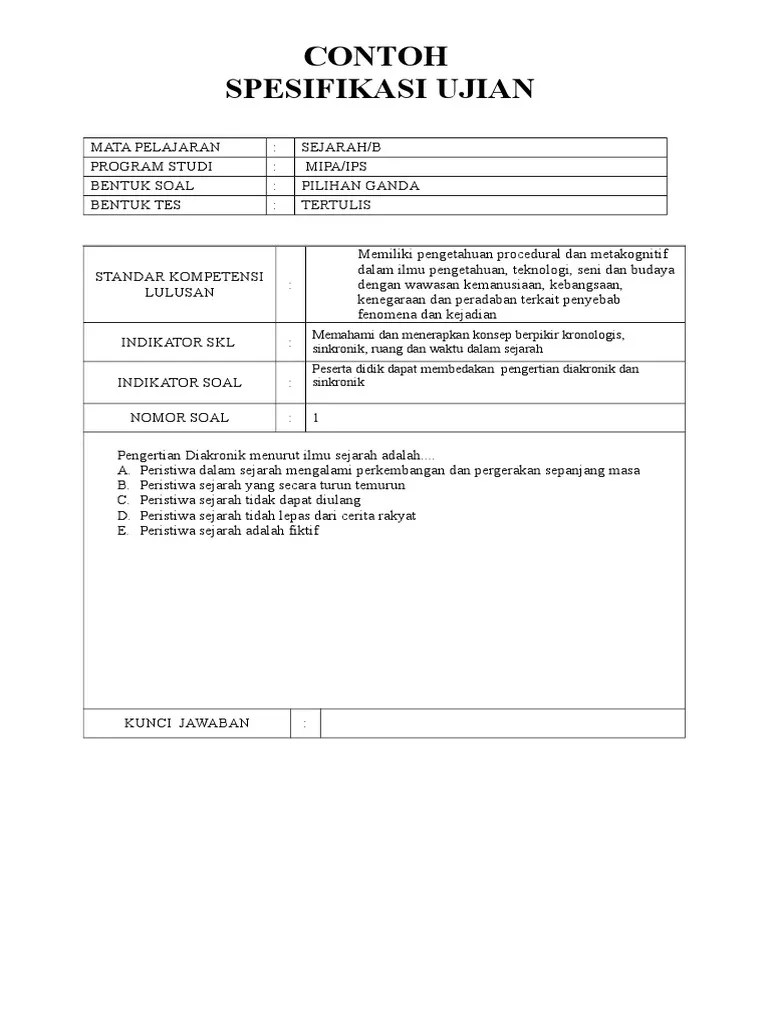 CONTOH
SPESIFIKASI UJIAN

| MATA PELAJARAN | : | SEJARAH/B |
|---|---|---|
| PROGRAM STUDI | : | MIPA/IPS |
| BENTUK SOAL | : | PILIHAN GANDA |
| BENTUK TES | : | TERTULIS |

| STANDAR KOMPETENSI LULUSAN | : | Memiliki pengetahuan procedural dan metakognitif dalam ilmu pengetahuan, teknologi, seni dan budaya dengan wawasan kemanusiaan, kebangsaan, kenegaraan dan peradaban terkait penyebab fenomena dan kejadian |
|---|---|---|
| INDIKATOR SKL | : | Memahami dan menerapkan konsep berpikir kronologis, sinkronik, ruang dan waktu dalam sejarah |
| INDIKATOR SOAL | : | Peserta didik dapat membedakan pengertian diakronik dan sinkronik |
| NOMOR SOAL | : | 1 |

Pengertian Diakronik menurut ilmu sejarah adalah....
A. Peristiwa dalam sejarah mengalami perkembangan dan pergerakan sepanjang masa
B. Peristiwa sejarah yang secara turun temurun
C. Peristiwa sejarah tidak dapat diulang
D. Peristiwa sejarah tidah lepas dari cerita rakyat
E. Peristiwa sejarah adalah fiktif

| KUNCI JAWABAN | : | |
|---|---|---|